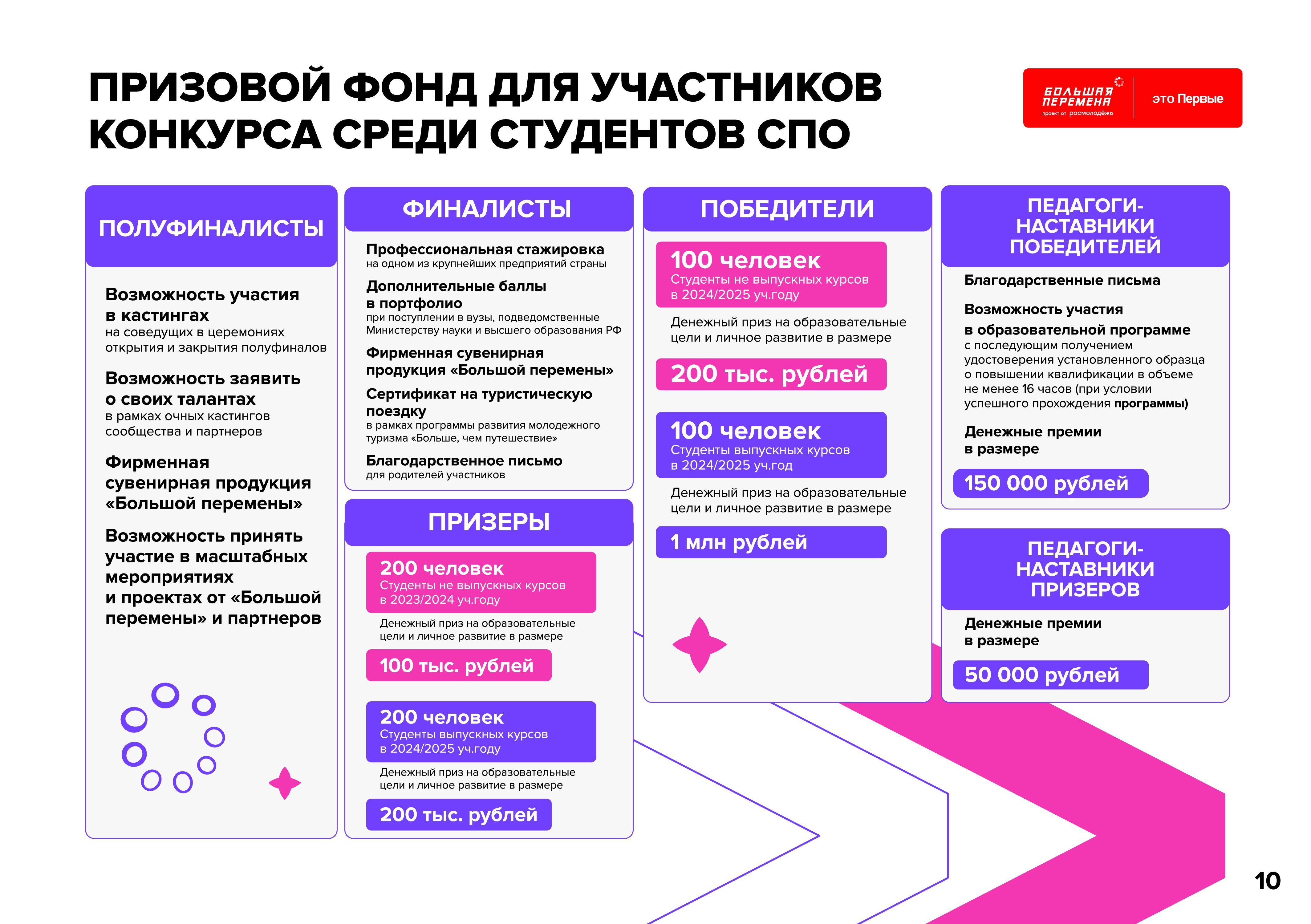 ПРИЗОВОЙ ФОНД ДЛЯ УЧАСТНИКОВ КОНКУРСА СРЕДИ СТУДЕНТОВ СПО

БОЛЬШАЯ ПЕРЕМЕНА
проект от росмолодёжь
это Первые

ПОЛУФИНАЛИСТЫ

Возможность участия в кастингах
на соведущих в церемониях открытия и закрытия полуфиналов

Возможность заявить о своих талантах
в рамках очных кастингов сообщества и партнеров

Фирменная сувенирная продукция «Большой перемены»

Возможность принять участие в масштабных мероприятиях и проектах от «Большой перемены» и партнеров

ФИНАЛИСТЫ

Профессиональная стажировка
на одном из крупнейших предприятий страны

Дополнительные баллы в портфолио
при поступлении в вузы, подведомственные Министерству науки и высшего образования РФ

Фирменная сувенирная продукция «Большой перемены»

Сертификат на туристическую поездку
в рамках программы развития молодежного туризма «Больше, чем путешествие»

Благодарственное письмо
для родителей участников

ПРИЗЕРЫ

200 человек
Студенты не выпускных курсов в 2023/2024 уч.году

Денежный приз на образовательные цели и личное развитие в размере

100 тыс. рублей

200 человек
Студенты выпускных курсов в 2024/2025 уч.году

Денежный приз на образовательные цели и личное развитие в размере

200 тыс. рублей

ПОБЕДИТЕЛИ

100 человек
Студенты не выпускных курсов в 2024/2025 уч.году

Денежный приз на образовательные цели и личное развитие в размере

200 тыс. рублей

100 человек
Студенты выпускных курсов в 2024/2025 уч.год

Денежный приз на образовательные цели и личное развитие в размере

1 млн рублей

ПЕДАГОГИ-НАСТАВНИКИ ПОБЕДИТЕЛЕЙ

Благодарственные письма

Возможность участия в образовательной программе
с последующим получением удостоверения установленного образца о повышении квалификации в объеме не менее 16 часов (при условии успешного прохождения программы)

Денежные премии в размере

150 000 рублей

ПЕДАГОГИ-НАСТАВНИКИ ПРИЗЕРОВ

Денежные премии в размере

50 000 рублей

10